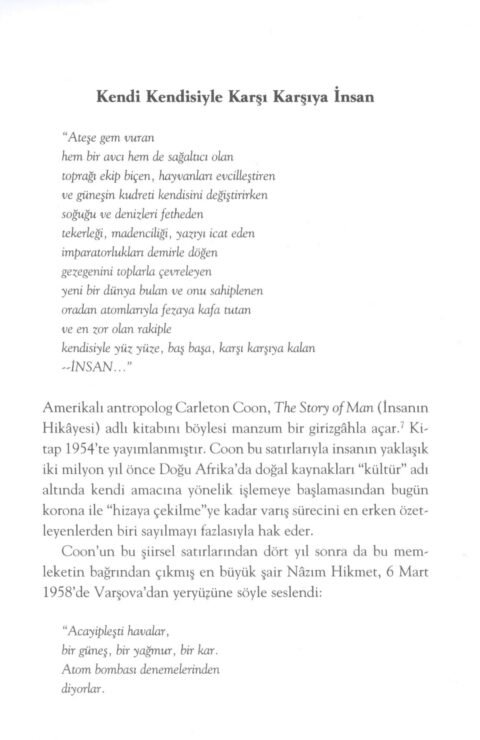 Kendi Kendisiyle Karşı Karşıya İnsan

"Ateşe gem vuran
hem bir avcı hem de sağaltıcı olan
toprağı ekip biçen, hayvanları evcilleştiren
ve güneşin kudreti kendisini değiştirirken
soğuğu ve denizleri fetheden
tekerleği, madenciliği, yazıyı icat eden
imparatorlukları demirle döğen
gezegenini toplarla çevreleyen
yeni bir dünya bulan ve onu sahiplenen
oradan atomlarıyla fezaya kafa tutan
ve en zor olan rakiple
kendisiyle yüz yüze, baş başa, karşı karşıya kalan
--İNSAN..."

Amerikalı antropolog Carleton Coon, The Story of Man (İnsanın Hikâyesi) adlı kitabını böylesi manzum bir girizgâhla açar.$^7$ Kitap 1954'te yayımlanmıştır. Coon bu satırlarıyla insanın yaklaşık iki milyon yıl önce Doğu Afrika'da doğal kaynakları "kültür" adı altında kendi amacına yönelik işlemeye başlamasından bugün korona ile "hizaya çekilme"ye kadar varış sürecini en erken özetleyenlerden biri sayılmayı fazlasıyla hak eder.

Coon'un bu şiirsel satırlarından dört yıl sonra da bu memleketin bağrından çıkmış en büyük şair Nâzım Hikmet, 6 Mart 1958'de Varşova'dan yeryüzüne söyle seslendi:

"Acayipleşti havalar,
bir güneş, bir yağmur, bir kar.
Atom bombası denemelerinden
diyorlar.